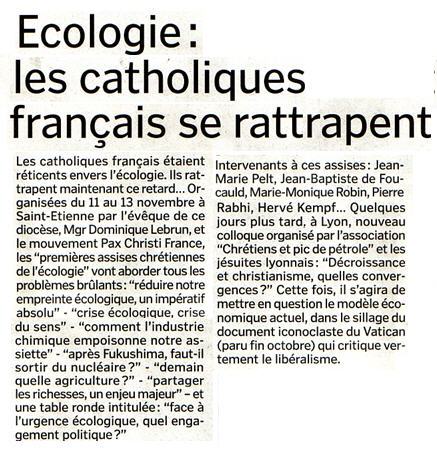 Ecologie : les catholiques français se rattrapent

Les catholiques français étaient réticents envers l'écologie. Ils rattrapent maintenant ce retard... Organisées du 11 au 13 novembre à Saint-Etienne par l'évêque de ce diocèse, Mgr Dominique Lebrun, et le mouvement Pax Christi France, les "premières assises chrétiennes de l'écologie" vont aborder tous les problèmes brûlants : "réduire notre empreinte écologique, un impératif absolu" - "crise écologique, crise du sens" - "comment l'industrie chimique empoisonne notre assiette" - "après Fukushima, faut-il sortir du nucléaire ?" - "demain quelle agriculture ?" - "partager les richesses, un enjeu majeur" – et une table ronde intitulée : "face à l'urgence écologique, quel engagement politique ?"

Intervenants à ces assises : Jean-Marie Pelt, Jean-Baptiste de Foucauld, Marie-Monique Robin, Pierre Rabhi, Hervé Kempf... Quelques jours plus tard, à Lyon, nouveau colloque organisé par l'association "Chrétiens et pic de pétrole" et les jésuites lyonnais : "Décroissance et christianisme, quelles convergences ?" Cette fois, il s'agira de mettre en question le modèle économique actuel, dans le sillage du document iconoclaste du Vatican (paru fin octobre) qui critique vertement le libéralisme.